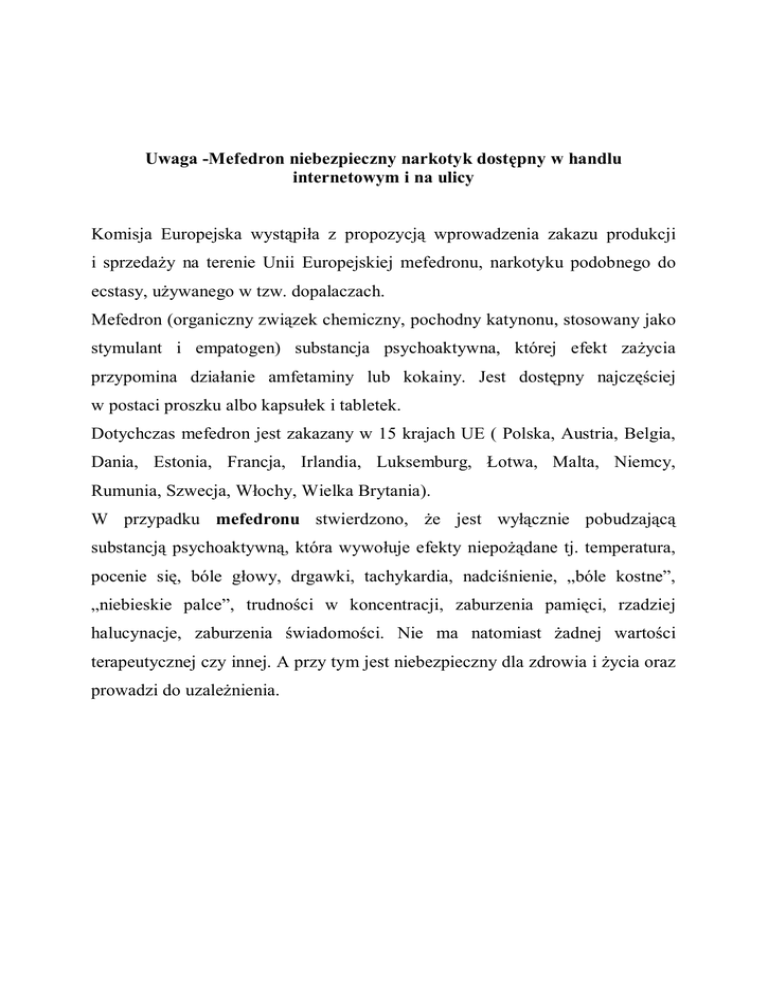 Uwaga -Mefedron niebezpieczny narkotyk dostępny w handlu internetowym i na ulicy

Komisja Europejska wystąpiła z propozycją wprowadzenia zakazu produkcji i sprzedaży na terenie Unii Europejskiej mefedronu, narkotyku podobnego do ecstasy, używanego w tzw. dopalaczach.
Mefedron (organiczny związek chemiczny, pochodny katynonu, stosowany jako stymulant i empatogen) substancja psychoaktywna, której efekt zażycia przypomina działanie amfetaminy lub kokainy. Jest dostępny najczęściej w postaci proszku albo kapsułek i tabletek.
Dotychczas mefedron jest zakazany w 15 krajach UE ( Polska, Austria, Belgia, Dania, Estonia, Francja, Irlandia, Luksemburg, Łotwa, Malta, Niemcy, Rumunia, Szwecja, Włochy, Wielka Brytania).
W przypadku **mefedronu** stwierdzono, że jest wyłącznie pobudzającą substancją psychoaktywną, która wywołuje efekty niepożądane tj. temperatura, pocenie się, bóle głowy, drgawki, tachykardia, nadciśnienie, „bóle kostne”, „niebieskie palce”, trudności w koncentracji, zaburzenia pamięci, rzadziej halucynacje, zaburzenia świadomości. Nie ma natomiast żadnej wartości terapeutycznej czy innej. A przy tym jest niebezpieczny dla zdrowia i życia oraz prowadzi do uzależnienia.